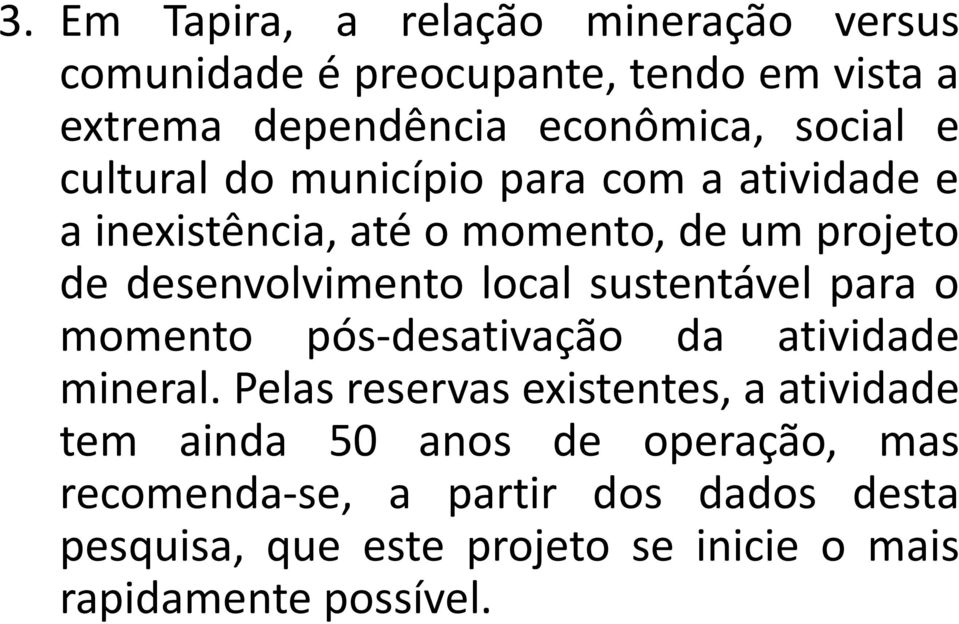 3. Em Tapira, a relação mineração versus comunidade é preocupante, tendo em vista a extrema dependência econômica, social e cultural do município para com a atividade e a inexistência, até o momento, de um projeto de desenvolvimento local sustentável para o momento pós-desativação da atividade mineral. Pelas reservas existentes, a atividade tem ainda 50 anos de operação, mas recomenda-se, a partir dos dados desta pesquisa, que este projeto se inicie o mais rapidamente possível.